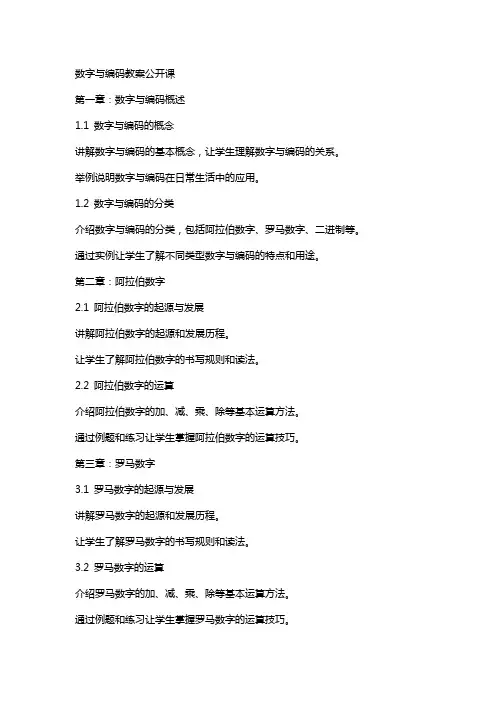 数字与编码教案公开课

第一章：数字与编码概述

1.1 数字与编码的概念

讲解数字与编码的基本概念，让学生理解数字与编码的关系。

举例说明数字与编码在日常生活中的应用。

1.2 数字与编码的分类

介绍数字与编码的分类，包括阿拉伯数字、罗马数字、二进制等。

通过实例让学生了解不同类型数字与编码的特点和用途。

第二章：阿拉伯数字

2.1 阿拉伯数字的起源与发展

讲解阿拉伯数字的起源和发展历程。

让学生了解阿拉伯数字的书写规则和读法。

2.2 阿拉伯数字的运算

介绍阿拉伯数字的加、减、乘、除等基本运算方法。

通过例题和练习让学生掌握阿拉伯数字的运算技巧。

第三章：罗马数字

3.1 罗马数字的起源与发展

讲解罗马数字的起源和发展历程。

让学生了解罗马数字的书写规则和读法。

3.2 罗马数字的运算

介绍罗马数字的加、减、乘、除等基本运算方法。

通过例题和练习让学生掌握罗马数字的运算技巧。